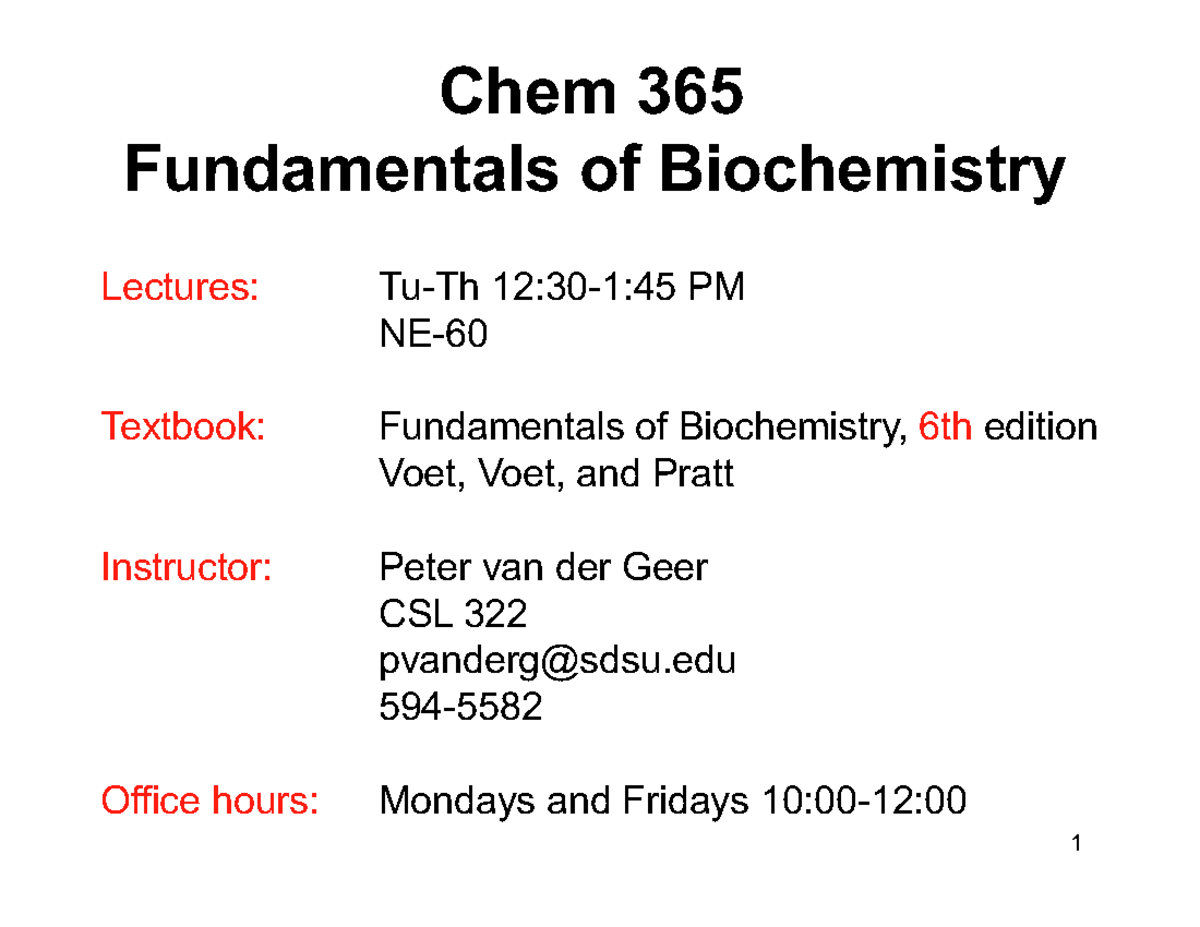 Chem 365
Fundamentals of Biochemistry

Lectures: Tu-Th 12:30-1:45 PM
NE-60

Textbook: Fundamentals of Biochemistry, 6th edition
Voet, Voet, and Pratt

Instructor: Peter van der Geer
CSL 322
pvanderg@sdsu.edu
594-5582

Office hours: Mondays and Fridays 10:00-12:00

1